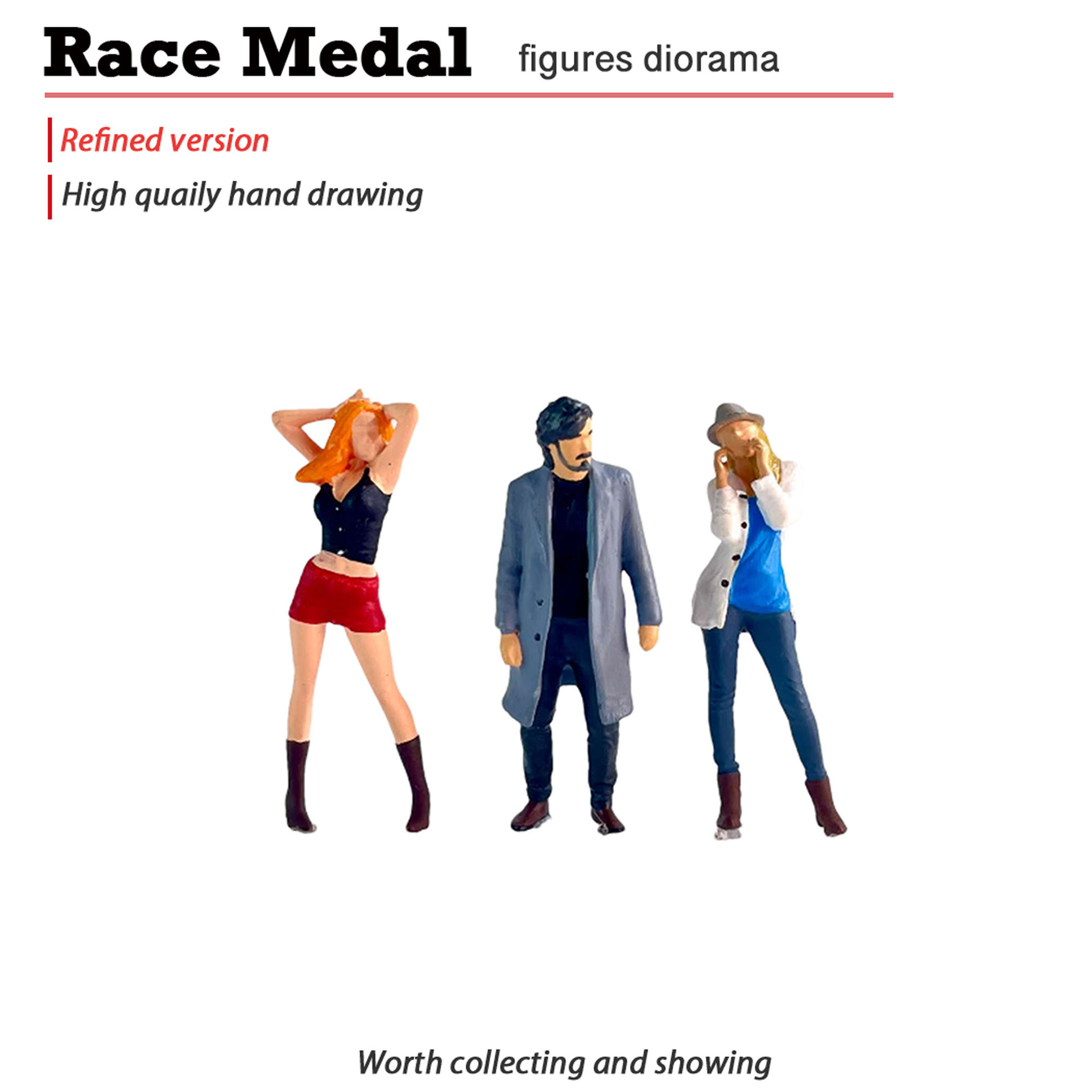 Race Medal figures diorama

Refined version

High quaily hand drawing

Worth collecting and showing